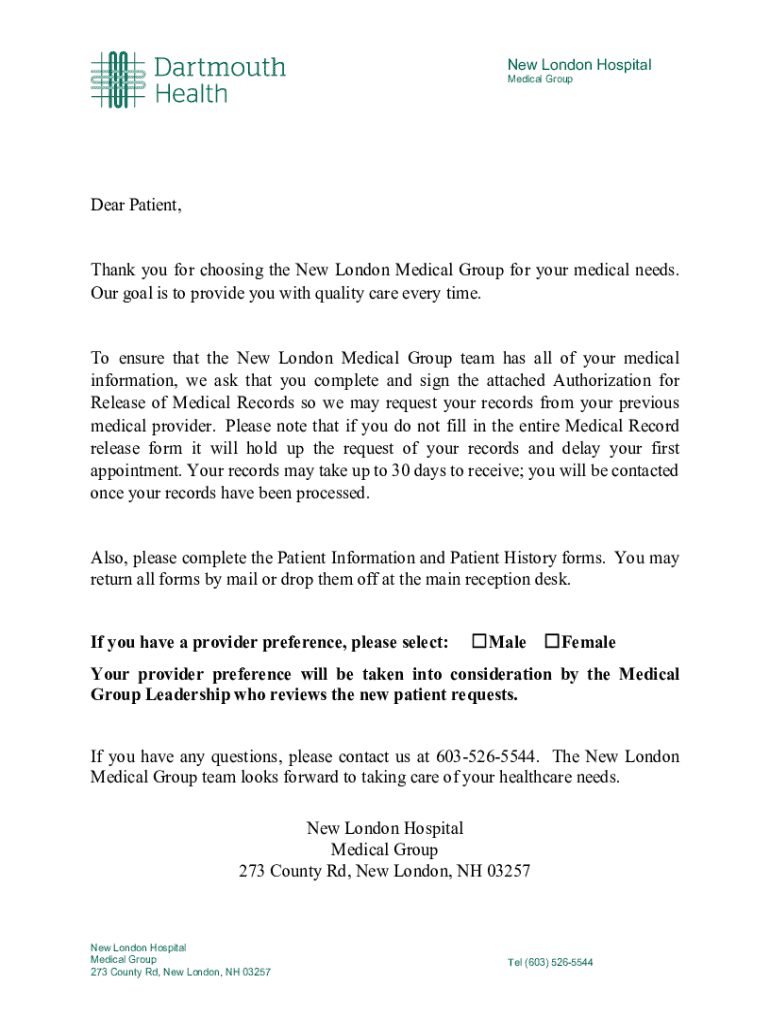 Dartmouth Health

New London Hospital
Medical Group

Dear Patient,

Thank you for choosing the New London Medical Group for your medical needs. Our goal is to provide you with quality care every time.

To ensure that the New London Medical Group team has all of your medical information, we ask that you complete and sign the attached Authorization for Release of Medical Records so we may request your records from your previous medical provider. Please note that if you do not fill in the entire Medical Record release form it will hold up the request of your records and delay your first appointment. Your records may take up to 30 days to receive; you will be contacted once your records have been processed.

Also, please complete the Patient Information and Patient History forms. You may return all forms by mail or drop them off at the main reception desk.

If you have a provider preference, please select: ☐Male ☐Female

Your provider preference will be taken into consideration by the Medical Group Leadership who reviews the new patient requests.

If you have any questions, please contact us at 603-526-5544. The New London Medical Group team looks forward to taking care of your healthcare needs.

New London Hospital
Medical Group
273 County Rd, New London, NH 03257

New London Hospital
Medical Group
273 County Rd, New London, NH 03257

Tel (603) 526-5544